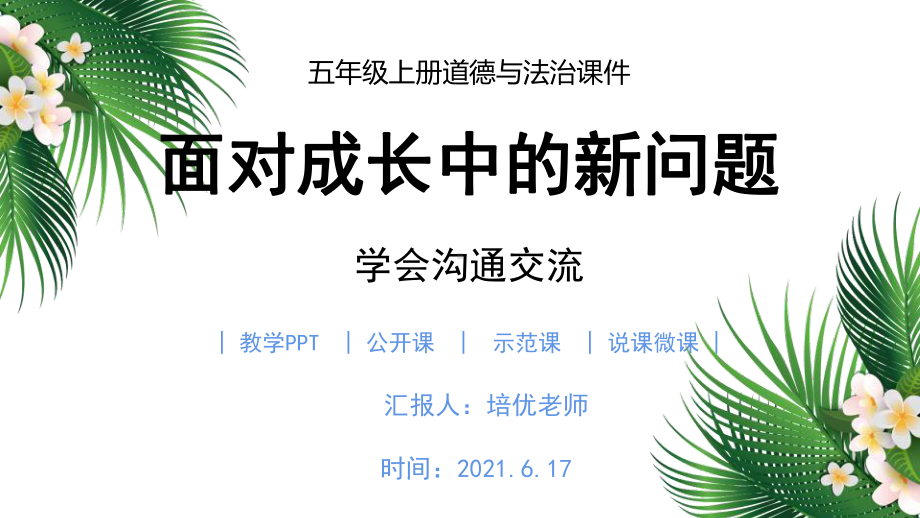 五年级上册道德与法治课件

面对成长中的新问题

学会沟通交流

| 教学PPT | 公开课 | 示范课 | 说课微课 |

汇报人：培优老师

时间：2021.6.17